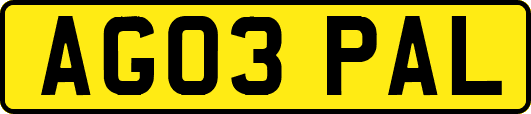 AG03 PAL